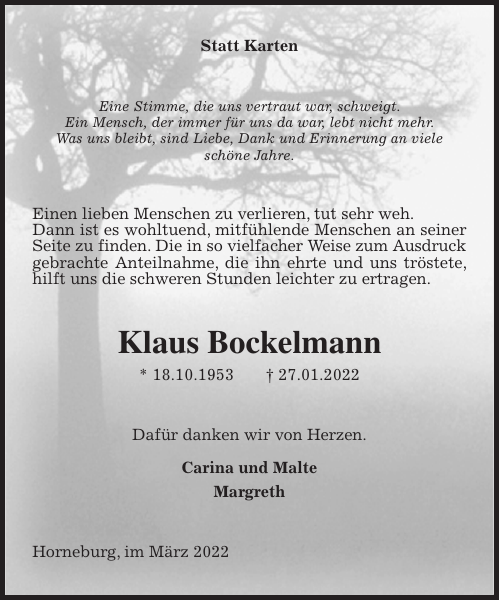 Statt Karten

Eine Stimme, die uns vertraut war, schweigt.
Ein Mensch, der immer für uns da war, lebt nicht mehr.
Was uns bleibt, sind Liebe, Dank und Erinnerung an viele schöne Jahre.

Einen lieben Menschen zu verlieren, tut sehr weh.
Dann ist es wohltuend, mitfühlende Menschen an seiner Seite zu finden. Die in so vielfacher Weise zum Ausdruck gebrachte Anteilnahme, die ihn ehrte und uns tröstete, hilft uns die schweren Stunden leichter zu ertragen.

Klaus Bockelmann

* 18.10.1953 † 27.01.2022

Dafür danken wir von Herzen.

Carina und Malte
Margreth

Horneburg, im März 2022